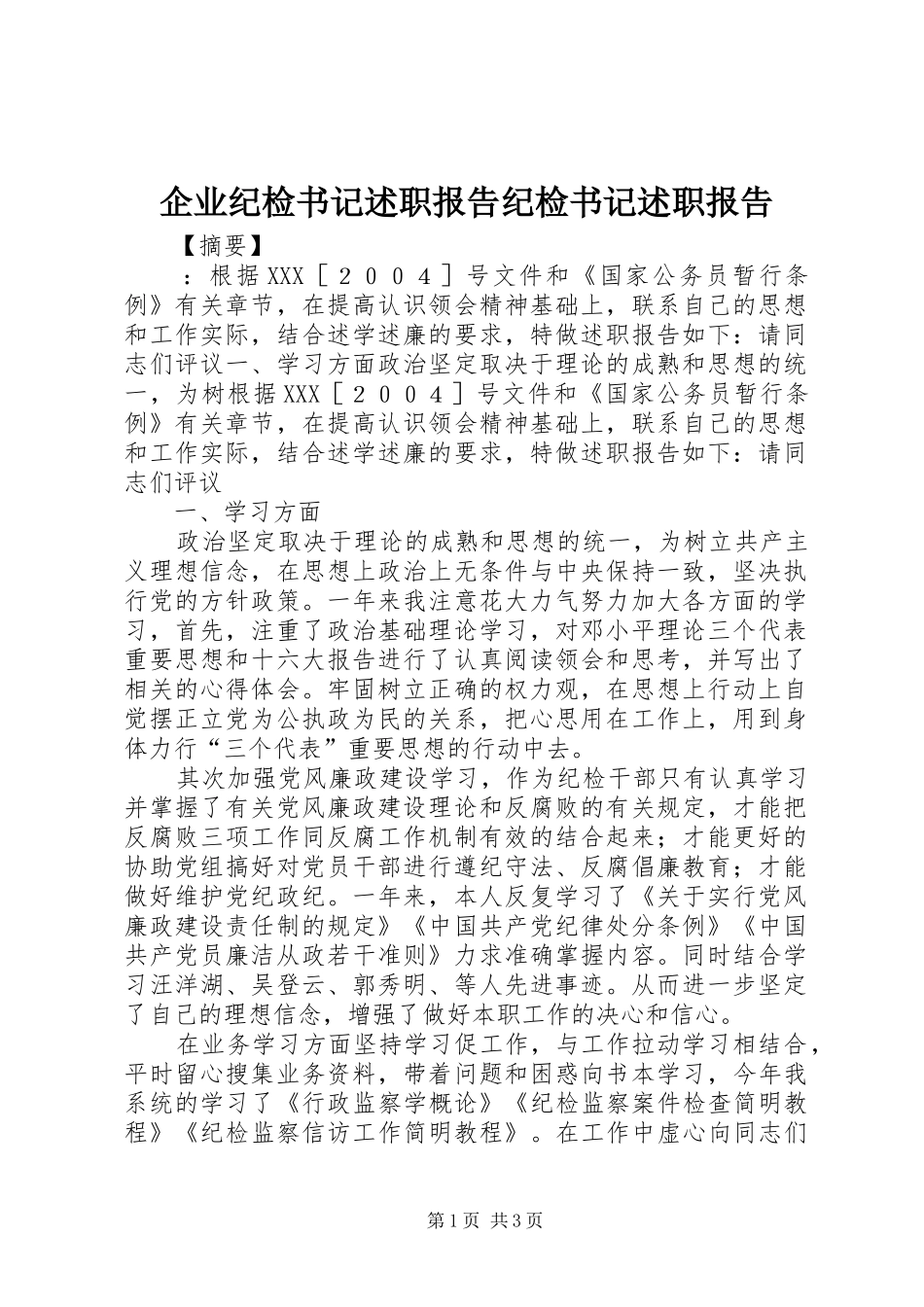 企业纪检书记述职报告纪检书记述职报告

【摘要】

：根据XXX［２００４］号文件和《国家公务员暂行条例》有关章节，在提高认识领会精神基础上，联系自己的思想和工作实际，结合述学述廉的要求，特做述职报告如下：请同志们评议一、学习方面政治坚定取决于理论的成熟和思想的统一，为树根据XXX［２００４］号文件和《国家公务员暂行条例》有关章节，在提高认识领会精神基础上，联系自己的思想和工作实际，结合述学述廉的要求，特做述职报告如下：请同志们评议

一、学习方面

政治坚定取决于理论的成熟和思想的统一，为树立共产主义理想信念，在思想上政治上无条件与中央保持一致，坚决执行党的方针政策。一年来我注意花大力气努力加大各方面的学习，首先，注重了政治基础理论学习，对邓小平理论三个代表重要思想和十六大报告进行了认真阅读领会和思考，并写出了相关的心得体会。牢固树立正确的权力观，在思想上行动上自觉摆正立党为公执政为民的关系，把心思用在工作上，用到身体力行“三个代表”重要思想的行动中去。

其次加强党风廉政建设学习，作为纪检干部只有认真学习并掌握了有关党风廉政建设理论和反腐败的有关规定，才能把反腐败三项工作同反腐工作机制有效的结合起来；才能更好的协助党组搞好对党员干部进行遵纪守法、反腐倡廉教育；才能做好维护党纪政纪。一年来，本人反复学习了《关于实行党风廉政建设责任制的规定》《中国共产党纪律处分条例》《中国共产党员廉洁从政若干准则》力求准确掌握内容。同时结合学习汪洋湖、吴登云、郭秀明、等人先进事迹。从而进一步坚定了自己的理想信念，增强了做好本职工作的决心和信心。

在业务学习方面坚持学习促工作，与工作拉动学习相结合，平时留心搜集业务资料，带着问题和困惑向书本学习，今年我系统的学习了《行政监察学概论》《纪检监察案件检查简明教程》《纪检监察信访工作简明教程》。在工作中虚心向同志们

第1页 共3页